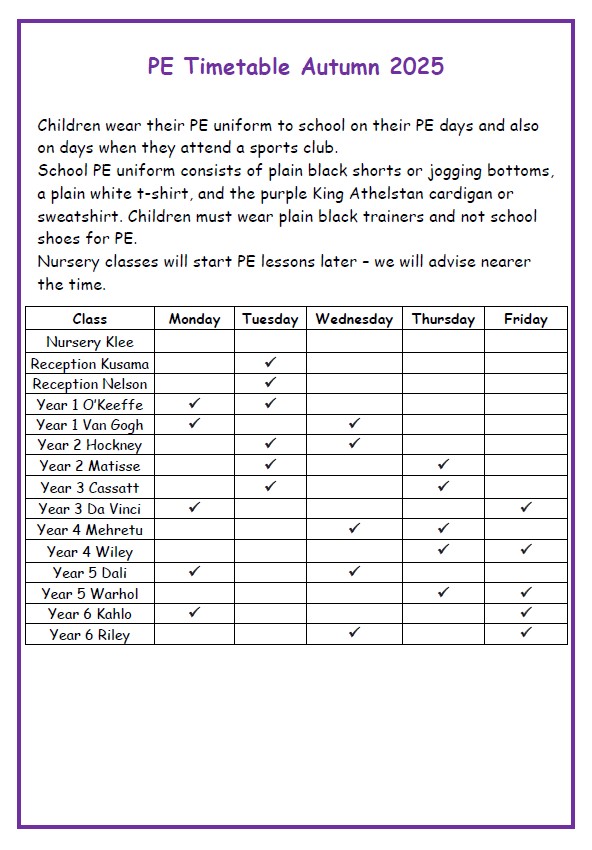 PE Timetable Autumn 2025

Children wear their PE uniform to school on their PE days and also on days when they attend a sports club.
School PE uniform consists of plain black shorts or jogging bottoms, a plain white t-shirt, and the purple King Athelstan cardigan or sweatshirt. Children must wear plain black trainers and not school shoes for PE.
Nursery classes will start PE lessons later – we will advise nearer the time.

| Class | Monday | Tuesday | Wednesday | Thursday | Friday |
|---|---|---|---|---|---|
| Nursery Klee | | | | | |
| Reception Kusama | | ✓ | | | |
| Reception Nelson | | ✓ | | | |
| Year 1 O'Keeffe | ✓ | ✓ | | | |
| Year 1 Van Gogh | ✓ | | ✓ | | |
| Year 2 Hockney | | ✓ | ✓ | | |
| Year 2 Matisse | | ✓ | | ✓ | |
| Year 3 Cassatt | | ✓ | | ✓ | |
| Year 3 Da Vinci | ✓ | | | | ✓ |
| Year 4 Mehretu | | | ✓ | ✓ | |
| Year 4 Wiley | | | | ✓ | ✓ |
| Year 5 Dali | ✓ | | ✓ | | |
| Year 5 Warhol | | | | ✓ | ✓ |
| Year 6 Kahlo | ✓ | | | | ✓ |
| Year 6 Riley | | | ✓ | | ✓ |